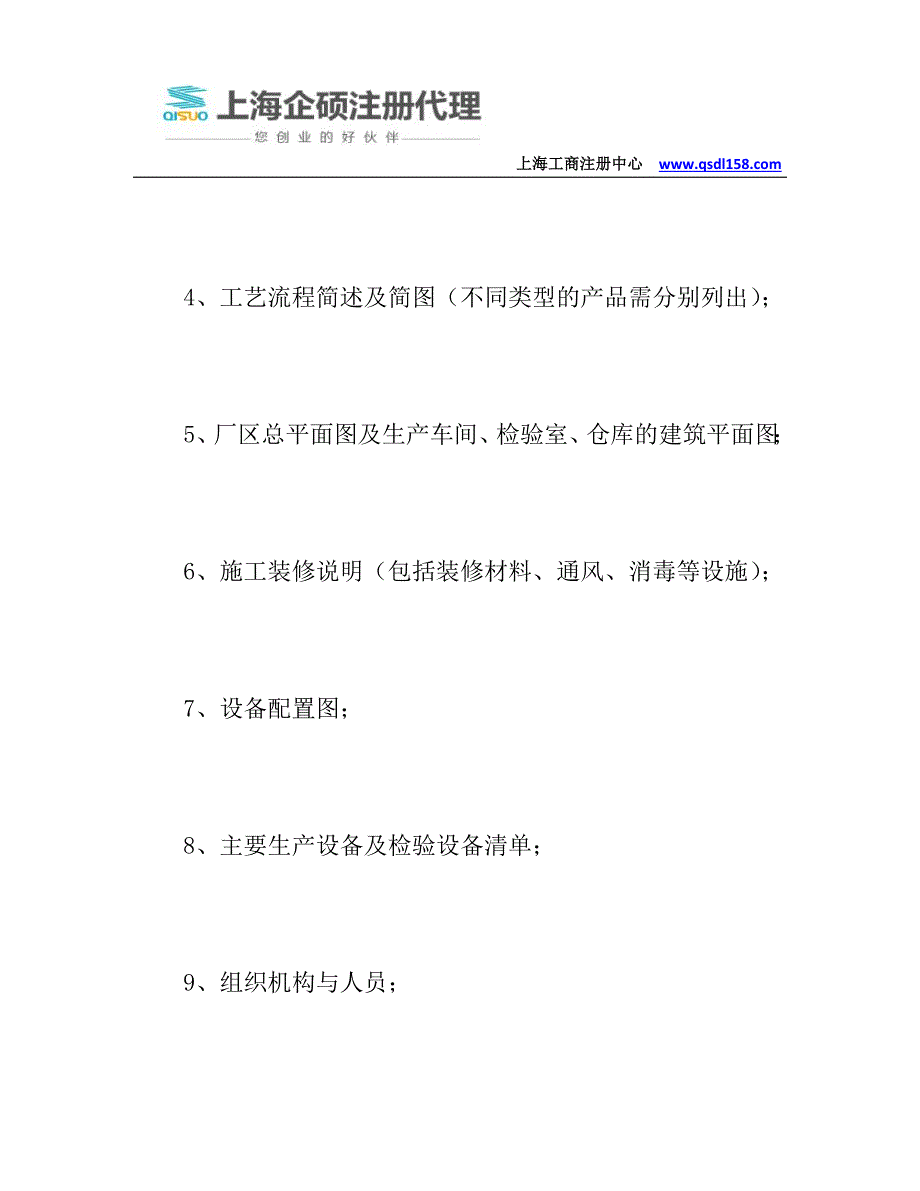 QISUO 上海企硕注册代理
您创业的好伙伴

上海工商注册中心 www.qsdl158.com

4、工艺流程简述及简图（不同类型的产品需分别列出）；

5、厂区总平面图及生产车间、检验室、仓库的建筑平面图；

6、施工装修说明（包括装修材料、通风、消毒等设施）；

7、设备配置图；

8、主要生产设备及检验设备清单；

9、组织机构与人员；